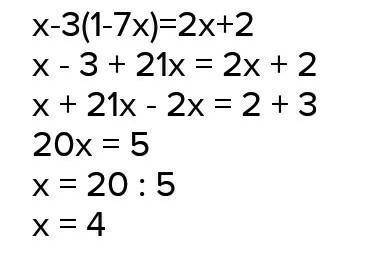 $x-3(1-7x)=2x+2$
$x - 3 + 21x = 2x + 2$
$x + 21x - 2x = 2 + 3$
$20x = 5$
$x = 20 : 5$
$x = 4$